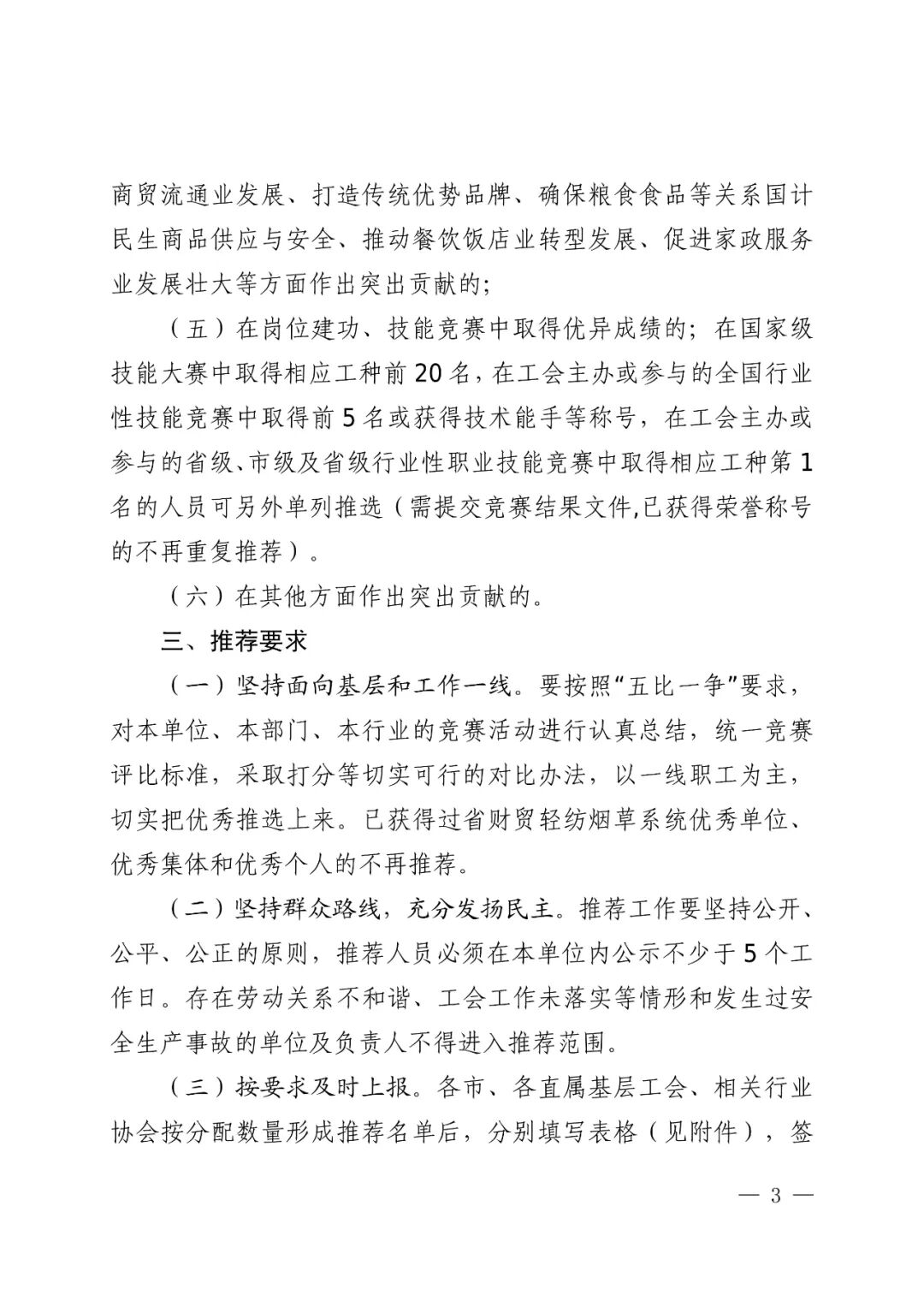 商贸流通业发展、打造传统优势品牌、确保粮食食品等关系国计民生商品供应与安全、推动餐饮饭店业转型发展、促进家政服务业发展壮大等方面作出突出贡献的；

（五）在岗位建功、技能竞赛中取得优异成绩的；在国家级技能大赛中取得相应工种前20名，在工会主办或参与的全国行业性技能竞赛中取得前5名或获得技术能手等称号，在工会主办或参与的省级、市级及省级行业性职业技能竞赛中取得相应工种第1名的人员可另外单列推选（需提交竞赛结果文件,已获得荣誉称号的不再重复推荐）。

（六）在其他方面作出突出贡献的。

三、推荐要求

（一）坚持面向基层和工作一线。要按照“五比一争”要求，对本单位、本部门、本行业的竞赛活动进行认真总结，统一竞赛评比标准，采取打分等切实可行的对比办法，以一线职工为主，切实把优秀推选上来。已获得过省财贸轻纺烟草系统优秀单位、优秀集体和优秀个人的不再推荐。

（二）坚持群众路线，充分发扬民主。推荐工作要坚持公开、公平、公正的原则，推荐人员必须在本单位内公示不少于5个工作日。存在劳动关系不和谐、工会工作未落实等情形和发生过安全生产事故的单位及负责人不得进入推荐范围。

（三）按要求及时上报。各市、各直属基层工会、相关行业协会按分配数量形成推荐名单后，分别填写表格（见附件），签

— 3 —